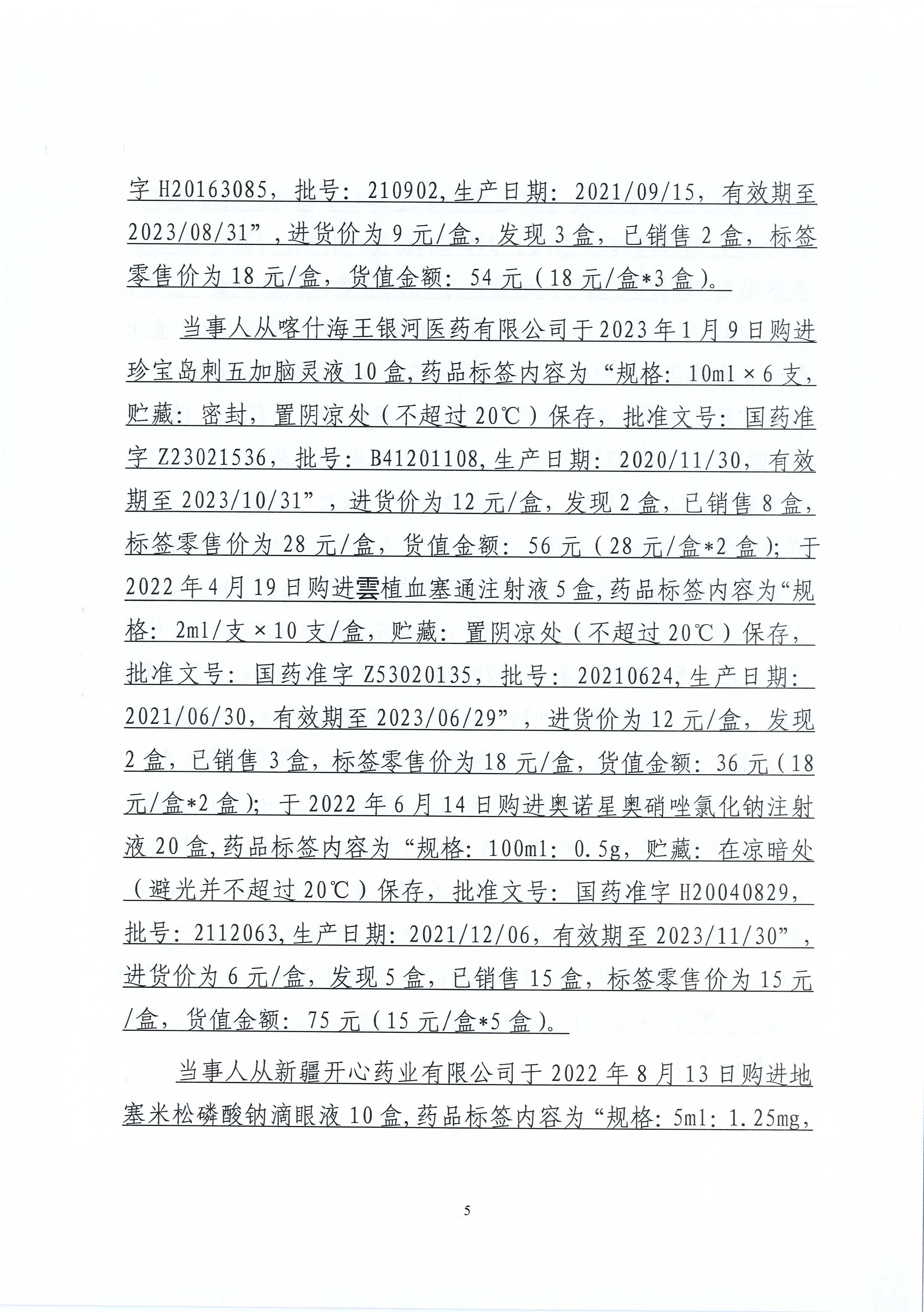 字 H20163085，批号：210902,生产日期：2021/09/15，有效期至 2023/08/31”，进货价为 9 元/盒，发现 3 盒，已销售 2 盒，标签零售价为 18 元/盒，货值金额：54 元（18 元/盒*3 盒）。

当事人从喀什海王银河医药有限公司于 2023 年 1 月 9 日购进珍宝岛刺五加脑灵液 10 盒,药品标签内容为“规格：10ml×6 支，贮藏：密封，置阴凉处（不超过 20℃）保存，批准文号：国药准字 Z23021536，批号：B41201108,生产日期：2020/11/30，有效期至 2023/10/31”，进货价为 12 元/盒，发现 2 盒，已销售 8 盒，标签零售价为 28 元/盒，货值金额：56 元（28 元/盒*2 盒）；于 2022 年 4 月 19 日购进雲植血塞通注射液 5 盒,药品标签内容为“规格：2ml/支×10 支/盒，贮藏：置阴凉处（不超过 20℃）保存，批准文号：国药准字 Z53020135，批号：20210624,生产日期：2021/06/30，有效期至 2023/06/29”，进货价为 12 元/盒，发现 2 盒，已销售 3 盒，标签零售价为 18 元/盒，货值金额：36 元（18 元/盒*2 盒）；于 2022 年 6 月 14 日购进奥诺星奥硝唑氯化钠注射液 20 盒,药品标签内容为“规格：100ml：0.5g，贮藏：在凉暗处（避光并不超过 20℃）保存，批准文号：国药准字 H20040829，批号：2112063,生产日期：2021/12/06，有效期至 2023/11/30”，进货价为 6 元/盒，发现 5 盒，已销售 15 盒，标签零售价为 15 元/盒，货值金额：75 元（15 元/盒*5 盒）。

当事人从新疆开心药业有限公司于 2022 年 8 月 13 日购进地塞米松磷酸钠滴眼液 10 盒,药品标签内容为“规格：5ml：1.25mg，

5